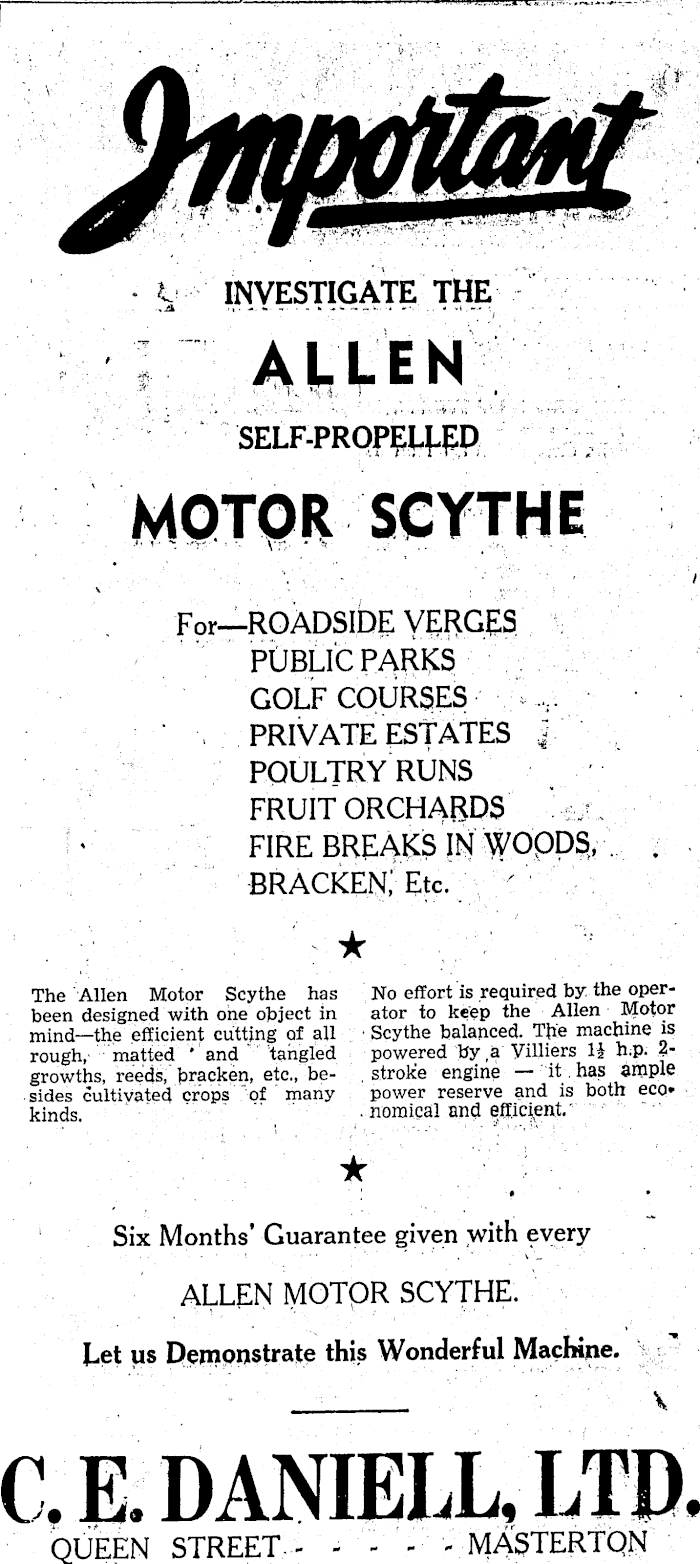 Important

INVESTIGATE THE

ALLEN

SELF-PROPELLED

MOTOR SCYTHE

For—ROADSIDE VERGES
PUBLIC PARKS
GOLF COURSES
PRIVATE ESTATES
POULTRY RUNS
FRUIT ORCHARDS
FIRE BREAKS IN WOODS,
BRACKEN, Etc.

★

The Allen Motor Scythe has been designed with one object in mind—the efficient cutting of all rough, matted and tangled growths, reeds, bracken, etc., besides cultivated crops of many kinds.

No effort is required by the operator to keep the Allen Motor Scythe balanced. The machine is powered by a Villiers $1\frac{1}{2}$ h.p. 2-stroke engine — it has ample power reserve and is both economical and efficient.

★

Six Months' Guarantee given with every

ALLEN MOTOR SCYTHE.

Let us Demonstrate this Wonderful Machine.

C. E. DANIELL, LTD.
QUEEN STREET - - - - - MASTERTON